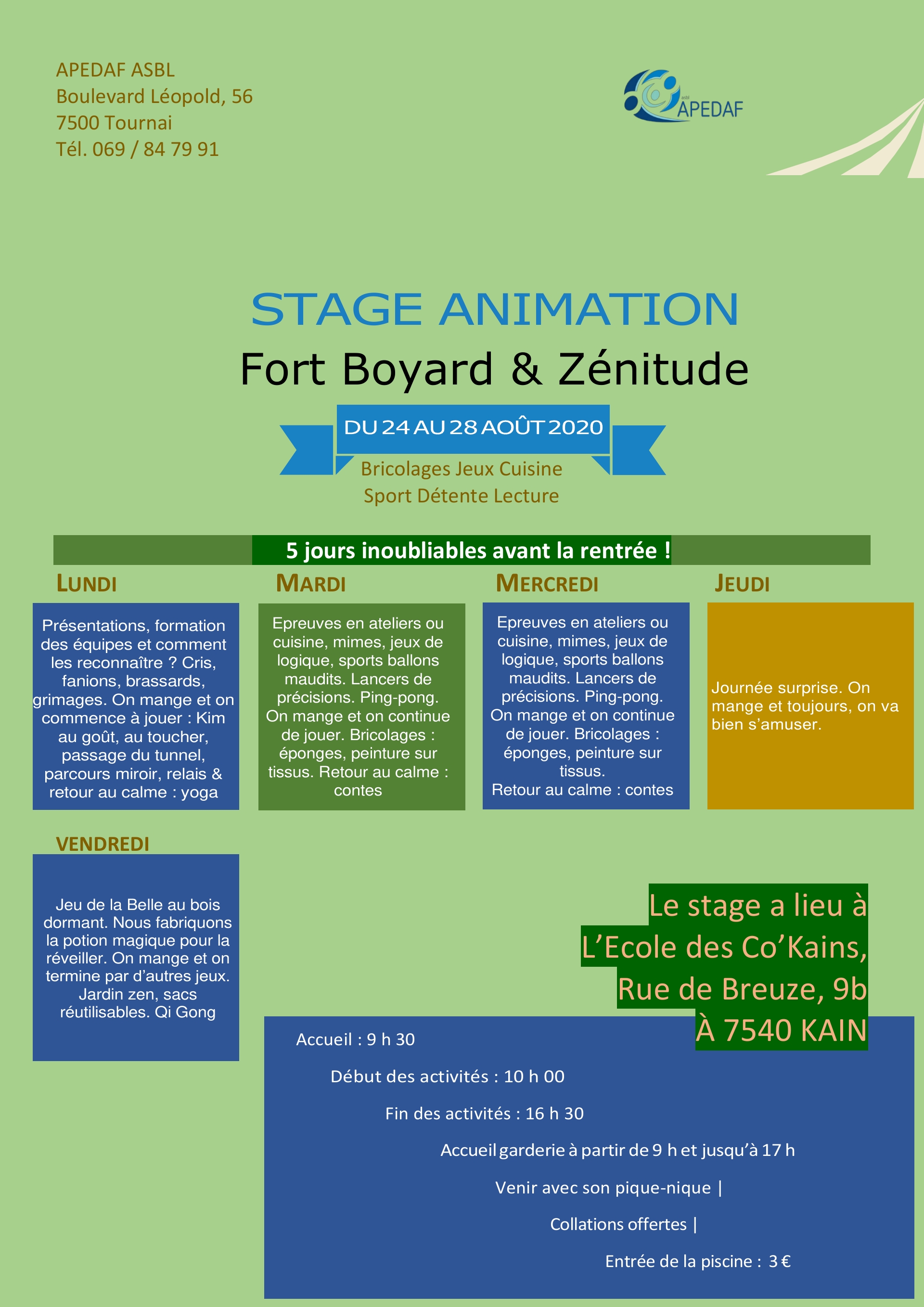 APEDAF ASBL
Boulevard Léopold, 56
7500 Tournai
Tél. 069 / 84 79 91

asbl APEDAF

STAGE ANIMATION
Fort Boyard & Zénitude

DU 24 AU 28 AOÛT 2020

Bricolages Jeux Cuisine
Sport Détente Lecture

5 jours inoubliables avant la rentrée !

LUNDI

Présentations, formation des équipes et comment les reconnaître ? Cris, fanions, brassards, grimages. On mange et on commence à jouer : Kim au goût, au toucher, passage du tunnel, parcours miroir, relais & retour au calme : yoga

MARDI

Epreuves en ateliers ou cuisine, mimes, jeux de logique, sports ballons maudits. Lancers de précisions. Ping-pong. On mange et on continue de jouer. Bricolages : éponges, peinture sur tissus. Retour au calme : contes

MERCREDI

Epreuves en ateliers ou cuisine, mimes, jeux de logique, sports ballons maudits. Lancers de précisions. Ping-pong. On mange et on continue de jouer. Bricolages : éponges, peinture sur tissus.
Retour au calme : contes

JEUDI

Journée surprise. On mange et toujours, on va bien s'amuser.

VENDREDI

Jeu de la Belle au bois dormant. Nous fabriquons la potion magique pour la réveiller. On mange et on termine par d'autres jeux. Jardin zen, sacs réutilisables. Qi Gong

Le stage a lieu à
L'Ecole des Co'Kains,
Rue de Breuze, 9b
À 7540 KAIN

Accueil : 9 h 30
Début des activités : 10 h 00
Fin des activités : 16 h 30
Accueil garderie à partir de 9 h et jusqu'à 17 h
Venir avec son pique-nique |
Collations offertes |
Entrée de la piscine : 3 €